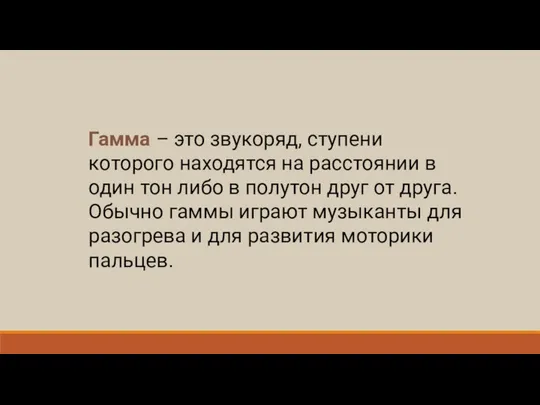 Гамма – это звукоряд, ступени которого находятся на расстоянии в один тон либо в полутон друг от друга. Обычно гаммы играют музыканты для разогрева и для развития моторики пальцев.